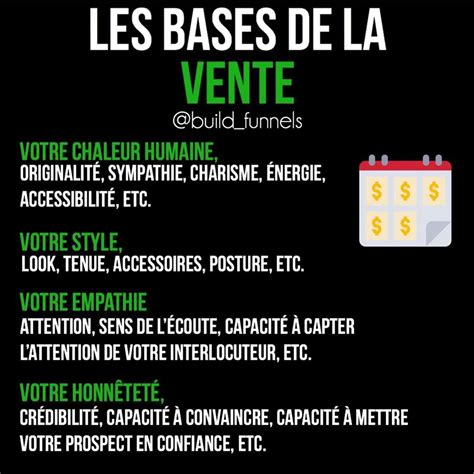 LES BASES DE LA
VENTE
@build_funnels

VOTRE CHALEUR HUMAINE,
ORIGINALITÉ, SYMPATHIE, CHARISME, ÉNERGIE, ACCESSIBILITÉ, ETC.

$ $ $
$ $

VOTRE STYLE,
LOOK, TENUE, ACCESSOIRES, POSTURE, ETC.

VOTRE EMPATHIE
ATTENTION, SENS DE L'ÉCOUTE, CAPACITÉ À CAPTER L'ATTENTION DE VOTRE INTERLOCUTEUR, ETC.

VOTRE HONNÊTETÉ,
CRÉDIBILITÉ, CAPACITÉ À CONVAINCRE, CAPACITÉ À METTRE VOTRE PROSPECT EN CONFIANCE, ETC.